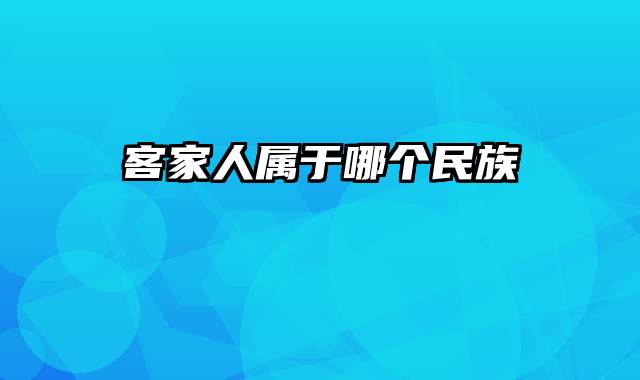 客家人属于哪个民族